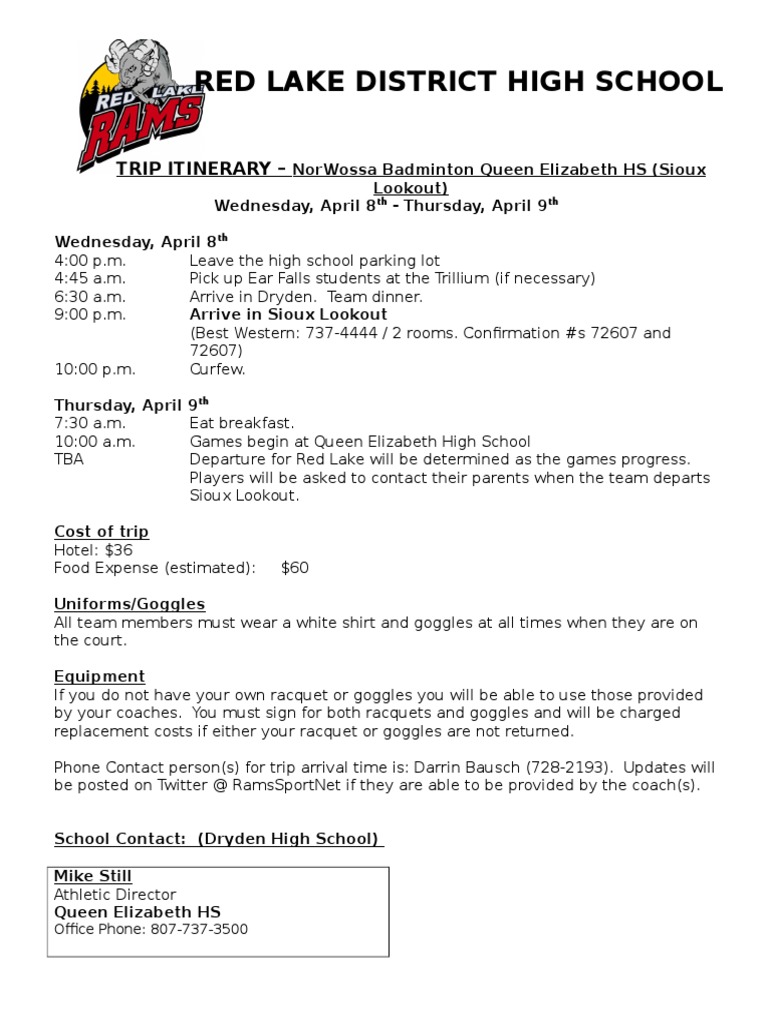 RED LAKE RAMS

RED LAKE DISTRICT HIGH SCHOOL

TRIP ITINERARY – NorWossa Badminton Queen Elizabeth HS (Sioux Lookout)
Wednesday, April 8$^{th}$ - Thursday, April 9$^{th}$

Wednesday, April 8$^{th}$

| | |
|---|---|
| 4:00 p.m. | Leave the high school parking lot |
| 4:45 a.m. | Pick up Ear Falls students at the Trillium (if necessary) |
| 6:30 a.m. | Arrive in Dryden. Team dinner. |
| 9:00 p.m. | Arrive in Sioux Lookout (Best Western: 737-4444 / 2 rooms. Confirmation #s 72607 and 72607) |
| 10:00 p.m. | Curfew. |

Thursday, April 9$^{th}$

| | |
|---|---|
| 7:30 a.m. | Eat breakfast. |
| 10:00 a.m. | Games begin at Queen Elizabeth High School |
| TBA | Departure for Red Lake will be determined as the games progress. Players will be asked to contact their parents when the team departs Sioux Lookout. |

Cost of trip
Hotel: $36
Food Expense (estimated): $60

Uniforms/Goggles
All team members must wear a white shirt and goggles at all times when they are on the court.

Equipment
If you do not have your own racquet or goggles you will be able to use those provided by your coaches. You must sign for both racquets and goggles and will be charged replacement costs if either your racquet or goggles are not returned.

Phone Contact person(s) for trip arrival time is: Darrin Bausch (728-2193). Updates will be posted on Twitter @ RamsSportNet if they are able to be provided by the coach(s).

School Contact: (Dryden High School)

Mike Still
Athletic Director
Queen Elizabeth HS
Office Phone: 807-737-3500